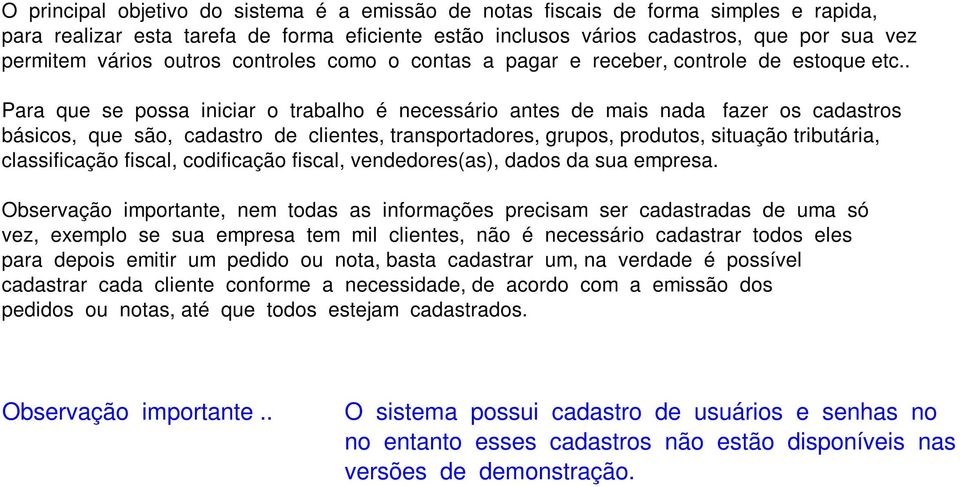 O principal objetivo do sistema é a emissão de notas fiscais de forma simples e rapida, para realizar esta tarefa de forma eficiente estão inclusos vários cadastros, que por sua vez permitem vários outros controles como o contas a pagar e receber, controle de estoque etc..

Para que se possa iniciar o trabalho é necessário antes de mais nada fazer os cadastros básicos, que são, cadastro de clientes, transportadores, grupos, produtos, situação tributária, classificação fiscal, codificação fiscal, vendedores(as), dados da sua empresa.

Observação importante, nem todas as informações precisam ser cadastradas de uma só vez, exemplo se sua empresa tem mil clientes, não é necessário cadastrar todos eles para depois emitir um pedido ou nota, basta cadastrar um, na verdade é possível cadastrar cada cliente conforme a necessidade, de acordo com a emissão dos pedidos ou notas, até que todos estejam cadastrados.

Observação importante ..

O sistema possui cadastro de usuários e senhas no no entanto esses cadastros não estão disponíveis nas versões de demonstração.